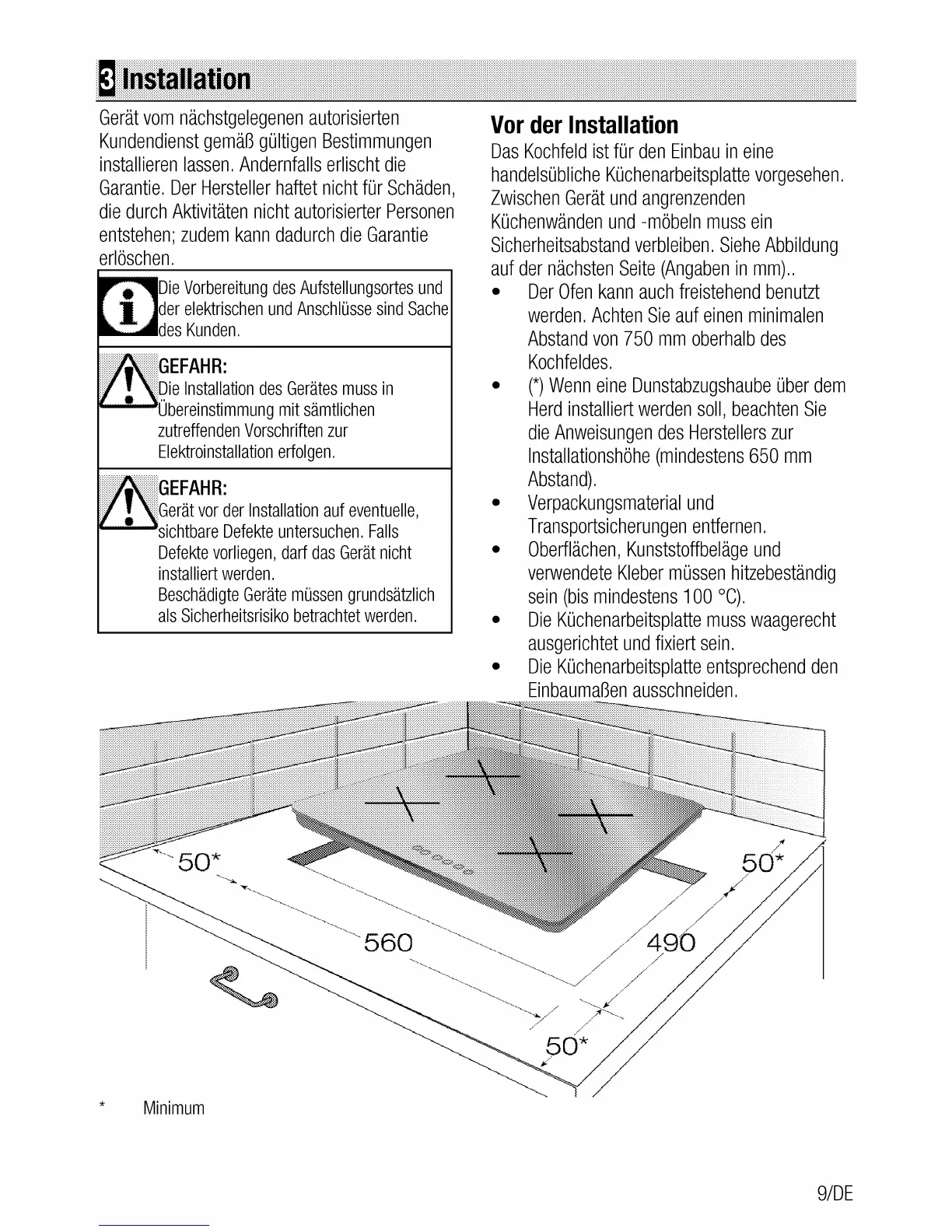 3 Installation

Gerät vom nächstgelegenen autorisierten Kundendienst gemäß gültigen Bestimmungen installieren lassen. Andernfalls erlischt die Garantie. Der Hersteller haftet nicht für Schäden, die durch Aktivitäten nicht autorisierter Personen entstehen; zudem kann dadurch die Garantie erlöschen.

Die Vorbereitung des Aufstellungsortes und der elektrischen und Anschlüsse sind Sache des Kunden.

GEFAHR:
Die Installation des Gerätes muss in Übereinstimmung mit sämtlichen zutreffenden Vorschriften zur Elektroinstallation erfolgen.

GEFAHR:
Gerät vor der Installation auf eventuelle, sichtbare Defekte untersuchen. Falls Defekte vorliegen, darf das Gerät nicht installiert werden.
Beschädigte Geräte müssen grundsätzlich als Sicherheitsrisiko betrachtet werden.

Vor der Installation
Das Kochfeld ist für den Einbau in eine handelsübliche Küchenarbeitsplatte vorgesehen. Zwischen Gerät und angrenzenden Küchenwänden und -möbeln muss ein Sicherheitsabstand verbleiben. Siehe Abbildung auf der nächsten Seite (Angaben in mm)..
• Der Ofen kann auch freistehend benutzt werden. Achten Sie auf einen minimalen Abstand von 750 mm oberhalb des Kochfeldes.
• (*) Wenn eine Dunstabzugshaube über dem Herd installiert werden soll, beachten Sie die Anweisungen des Herstellers zur Installationshöhe (mindestens 650 mm Abstand).
• Verpackungsmaterial und Transportsicherungen entfernen.
• Oberflächen, Kunststoffbeläge und verwendete Kleber müssen hitzebeständig sein (bis mindestens 100 °C).
• Die Küchenarbeitsplatte muss waagerecht ausgerichtet und fixiert sein.
• Die Küchenarbeitsplatte entsprechend den Einbaumaßen ausschneiden.

50*
50*
560
490
50*

* Minimum

9/DE